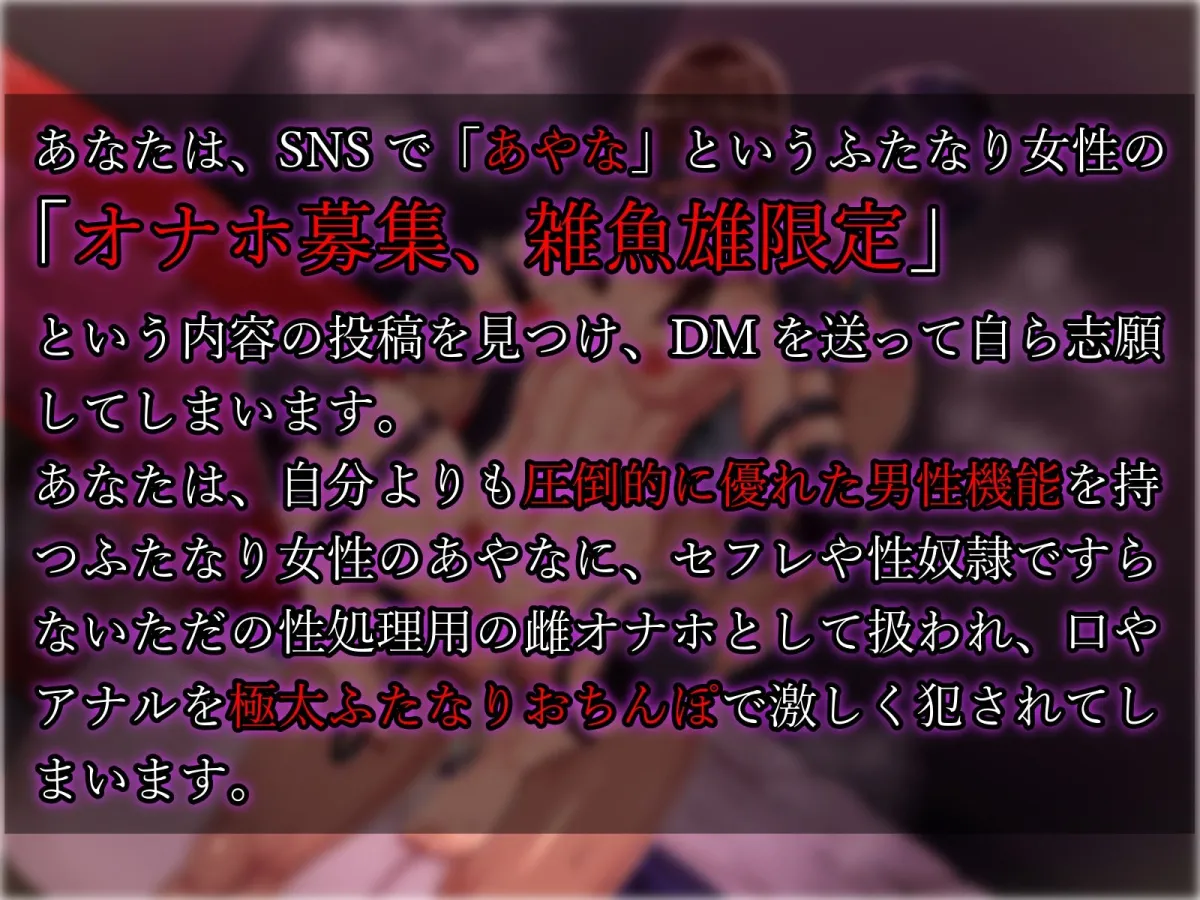 あなたは、SNSで「あやな」というふたなり女性の
「オナホ募集、雑魚雄限定」
という内容の投稿を見つけ、DMを送って自ら志願してしまいます。
あなたは、自分よりも圧倒的に優れた男性機能を持つふたなり女性のあやなに、セフレや性奴隷ですらないただの性処理用の雌オナホとして扱われ、口やアナルを極太ふたなりおちんぽで激しく犯されてしまいます。